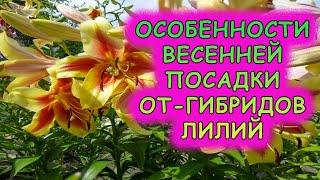 ОСОБЕННОСТИ ВЕСЕННЕЙ ПОСАДКИ ОТ-ГИБРИДОВ ЛИЛИЙ